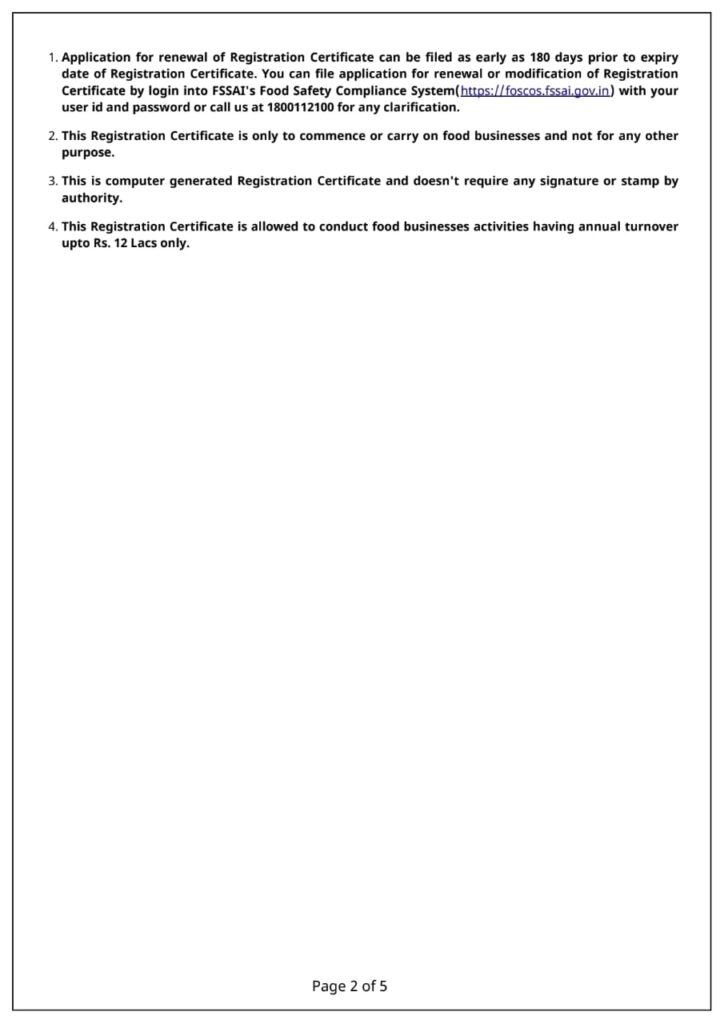 1. Application for renewal of Registration Certificate can be filed as early as 180 days prior to expiry date of Registration Certificate. You can file application for renewal or modification of Registration Certificate by login into FSSAI's Food Safety Compliance System(https://foscos.fssai.gov.in) with your user id and password or call us at 1800112100 for any clarification.

2. This Registration Certificate is only to commence or carry on food businesses and not for any other purpose.

3. This is computer generated Registration Certificate and doesn't require any signature or stamp by authority.

4. This Registration Certificate is allowed to conduct food businesses activities having annual turnover upto Rs. 12 Lacs only.

Page 2 of 5